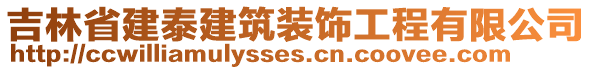 吉林省建泰建筑装饰工程有限公司
http://ccwilliamulysses.cn.coovee.com